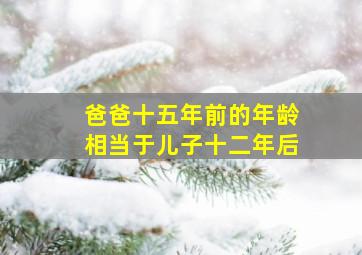 爸爸十五年前的年龄
相当于儿子十二年后